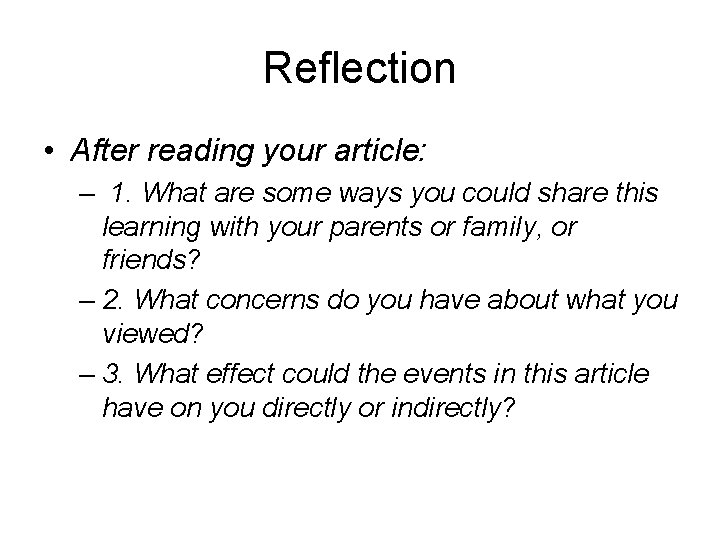 Reflection

• After reading your article:

– 1. What are some ways you could share this learning with your parents or family, or friends?

– 2. What concerns do you have about what you viewed?

– 3. What effect could the events in this article have on you directly or indirectly?